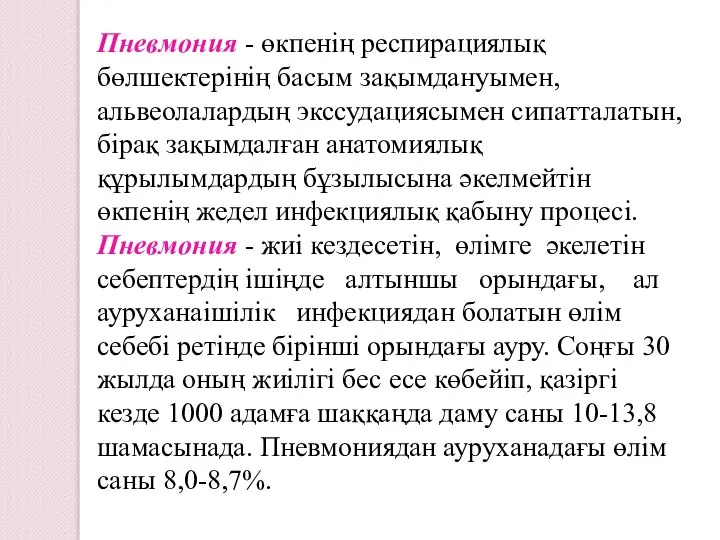 Пневмония - өкпенің респирациялық бөлшектерінің басым зақымдануымен, альвеолалардың экссудациясымен сипатталатын, бірақ зақымдалған анатомиялық құрылымдардың бұзылысына әкелмейтін өкпенің жедел инфекциялық қабыну процесі.
Пневмония - жиі кездесетін, өлімге әкелетін себептердің ішінде алтыншы орындағы, ал ауруханаішілік инфекциядан болатын өлім себебі ретінде бірінші орындағы ауру. Соңғы 30 жылда оның жиілігі бес есе көбейіп, қазіргі кезде 1000 адамға шаққанда даму саны 10-13,8 шамасынада. Пневмониядан ауруханадағы өлім саны 8,0-8,7%.